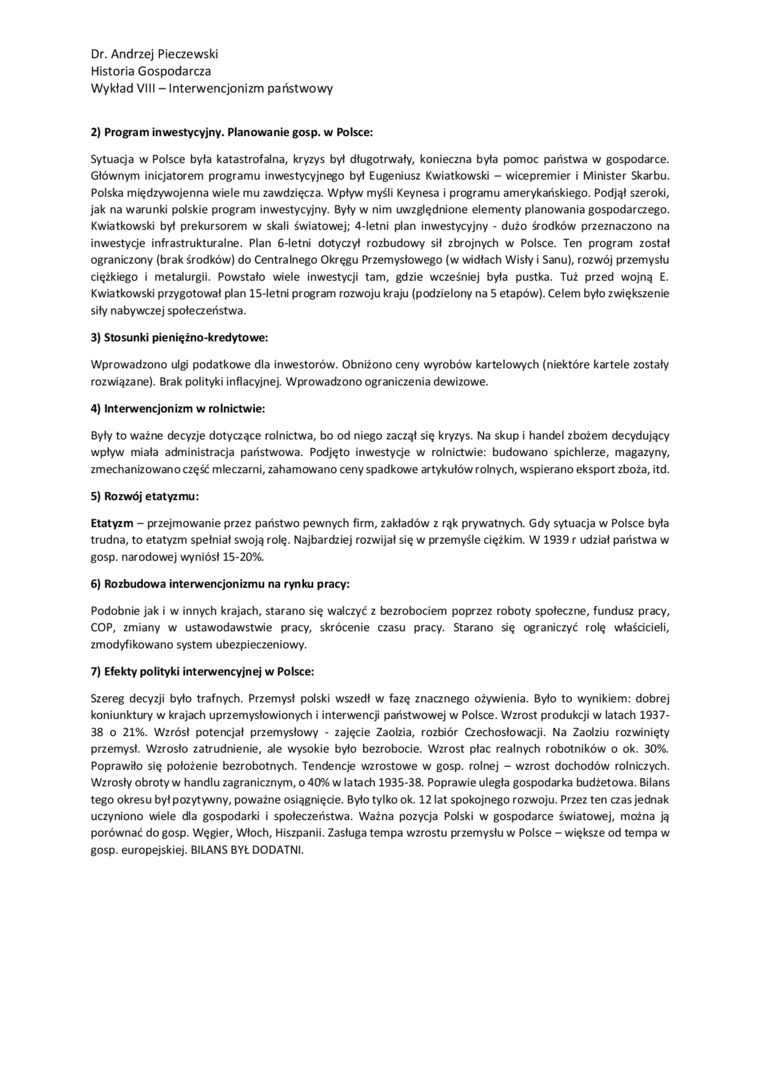 Dr. Andrzej Pieczewski
Historia Gospodarcza
Wykład VIII – Interwencjonizm państwowy

2) Program inwestycyjny. Planowanie gosp. w Polsce:

Sytuacja w Polsce była katastrofalna, kryzys był długotrwały, konieczna była pomoc państwa w gospodarce. Głównym inicjatorem programu inwestycyjnego był Eugeniusz Kwiatkowski – wicepremier i Minister Skarbu. Polska międzywojenna wiele mu zawdzięcza. Wpływ myśli Keynesa i programu amerykańskiego. Podjął szeroki, jak na warunki polskie program inwestycyjny. Były w nim uwzględnione elementy planowania gospodarczego. Kwiatkowski był prekursorem w skali światowej; 4-letni plan inwestycyjny - dużo środków przeznaczono na inwestycje infrastrukturalne. Plan 6-letni dotyczył rozbudowy sił zbrojnych w Polsce. Ten program został ograniczony (brak środków) do Centralnego Okręgu Przemysłowego (w widłach Wisły i Sanu), rozwój przemysłu ciężkiego i metalurgii. Powstało wiele inwestycji tam, gdzie wcześniej była pustka. Tuż przed wojną E. Kwiatkowski przygotował plan 15-letni program rozwoju kraju (podzielony na 5 etapów). Celem było zwiększenie siły nabywczej społeczeństwa.

3) Stosunki pieniężno-kredytowe:

Wprowadzono ulgi podatkowe dla inwestorów. Obniżono ceny wyrobów kartelowych (niektóre kartele zostały rozwiązane). Brak polityki inflacyjnej. Wprowadzono ograniczenia dewizowe.

4) Interwencjonizm w rolnictwie:

Były to ważne decyzje dotyczące rolnictwa, bo od niego zaczął się kryzys. Na skup i handel zbożem decydujący wpływ miała administracja państwowa. Podjęto inwestycje w rolnictwie: budowano spichlerze, magazyny, zmechanizowano część mleczarni, zahamowano ceny spadkowe artykułów rolnych, wspierano eksport zboża, itd.

5) Rozwój etatyzmu:

Etatyzm – przejmowanie przez państwo pewnych firm, zakładów z rąk prywatnych. Gdy sytuacja w Polsce była trudna, to etatyzm spełniał swoją rolę. Najbardziej rozwijał się w przemyśle ciężkim. W 1939 r udział państwa w gosp. narodowej wyniósł 15-20%.

6) Rozbudowa interwencjonizmu na rynku pracy:

Podobnie jak i w innych krajach, starano się walczyć z bezrobociem poprzez roboty społeczne, fundusz pracy, COP, zmiany w ustawodawstwie pracy, skrócenie czasu pracy. Starano się ograniczyć rolę właścicieli, zmodyfikowano system ubezpieczeniowy.

7) Efekty polityki interwencyjnej w Polsce:

Szereg decyzji było trafnych. Przemysł polski wszedł w fazę znacznego ożywienia. Było to wynikiem: dobrej koniunktury w krajach uprzemysłowionych i interwencji państwowej w Polsce. Wzrost produkcji w latach 1937-38 o 21%. Wzrósł potencjał przemysłowy - zajęcie Zaolzia, rozbiór Czechosłowacji. Na Zaolziu rozwinięty przemysł. Wzrosło zatrudnienie, ale wysokie było bezrobocie. Wzrost płac realnych robotników o ok. 30%. Poprawiło się położenie bezrobotnych. Tendencje wzrostowe w gosp. rolnej – wzrost dochodów rolniczych. Wzrosły obroty w handlu zagranicznym, o 40% w latach 1935-38. Poprawie uległa gospodarka budżetowa. Bilans tego okresu był pozytywny, poważne osiągnięcie. Było tylko ok. 12 lat spokojnego rozwoju. Przez ten czas jednak uczyniono wiele dla gospodarki i społeczeństwa. Ważna pozycja Polski w gospodarce światowej, można ją porównać do gosp. Węgier, Włoch, Hiszpanii. Zasługa tempa wzrostu przemysłu w Polsce – większe od tempa w gosp. europejskiej. BILANS BYŁ DODATNI.